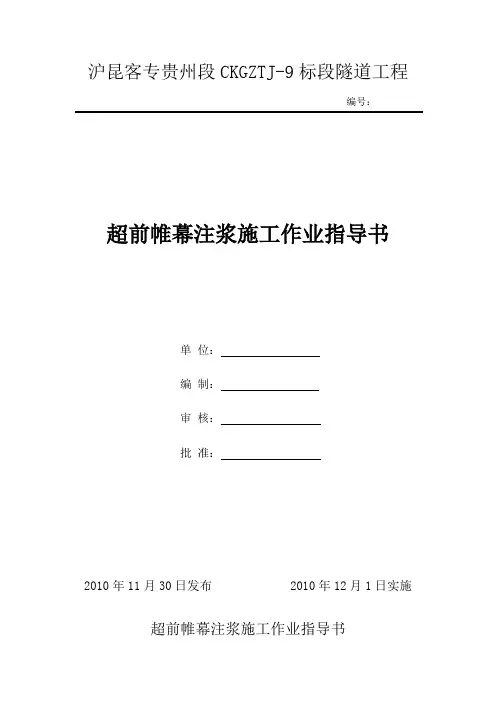 沪昆客专贵州段 CKGZTJ-9 标段隧道工程

编号：

超前帷幕注浆施工作业指导书

单 位：

编 制：

审 核：

批 准：

2010 年 11 月 30 日发布

2010 年 12 月 1 日实施

超前帷幕注浆施工作业指导书